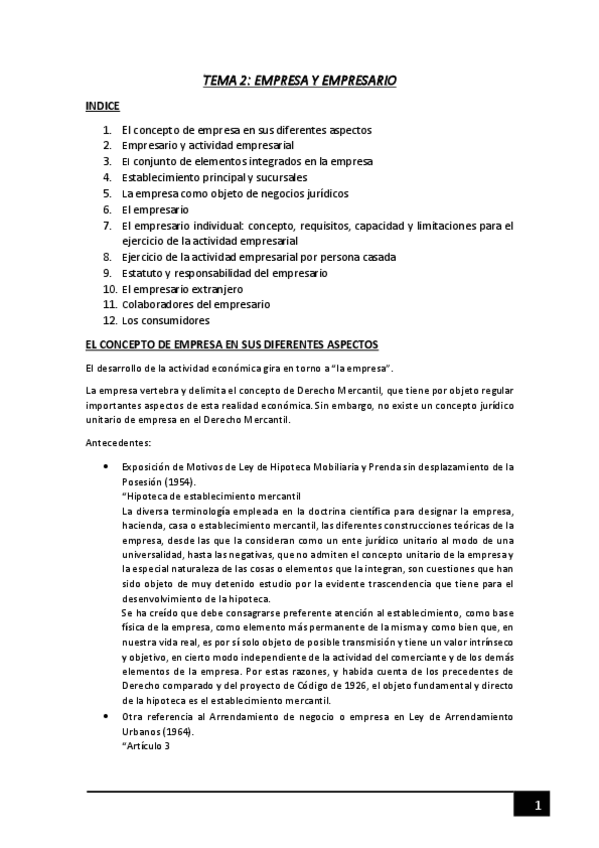 TEMA 2: EMPRESA Y EMPRESARIO

INDICE

1. El concepto de empresa en sus diferentes aspectos
2. Empresario y actividad empresarial
3. El conjunto de elementos integrados en la empresa
4. Establecimiento principal y sucursales
5. La empresa como objeto de negocios jurídicos
6. El empresario
7. El empresario individual: concepto, requisitos, capacidad y limitaciones para el ejercicio de la actividad empresarial
8. Ejercicio de la actividad empresarial por persona casada
9. Estatuto y responsabilidad del empresario
10. El empresario extranjero
11. Colaboradores del empresario
12. Los consumidores

EL CONCEPTO DE EMPRESA EN SUS DIFERENTES ASPECTOS

El desarrollo de la actividad económica gira en torno a "la empresa".

La empresa vertebra y delimita el concepto de Derecho Mercantil, que tiene por objeto regular importantes aspectos de esta realidad económica. Sin embargo, no existe un concepto jurídico unitario de empresa en el Derecho Mercantil.

Antecedentes:

• Exposición de Motivos de Ley de Hipoteca Mobiliaria y Prenda sin desplazamiento de la Posesión (1954).
"Hipoteca de establecimiento mercantil
La diversa terminología empleada en la doctrina científica para designar la empresa, hacienda, casa o establecimiento mercantil, las diferentes construcciones teóricas de la empresa, desde las que la consideran como un ente jurídico unitario al modo de una universalidad, hasta las negativas, que no admiten el concepto unitario de la empresa y la especial naturaleza de las cosas o elementos que la integran, son cuestiones que han sido objeto de muy detenido estudio por la evidente trascendencia que tiene para el desenvolvimiento de la hipoteca.
Se ha creído que debe consagrarse preferente atención al establecimiento, como base física de la empresa, como elemento más permanente de la misma y como bien que, en nuestra vida real, es por sí solo objeto de posible transmisión y tiene un valor intrínseco y objetivo, en cierto modo independiente de la actividad del comerciante y de los demás elementos de la empresa. Por estas razones, y habida cuenta de los precedentes de Derecho comparado y del proyecto de Código de 1926, el objeto fundamental y directo de la hipoteca es el establecimiento mercantil.
• Otra referencia al Arrendamiento de negocio o empresa en Ley de Arrendamiento Urbanos (1964).
"Artículo 3

1